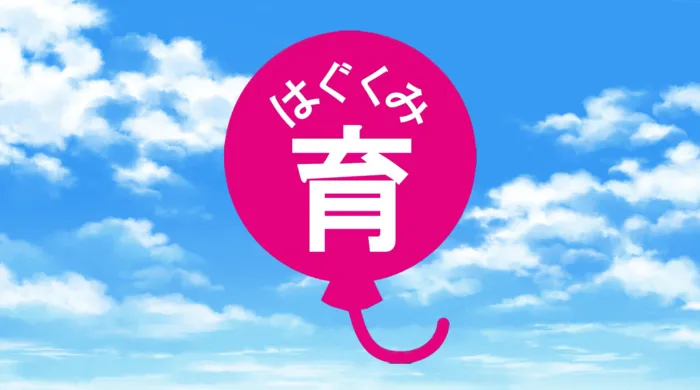 はぐくみ
育